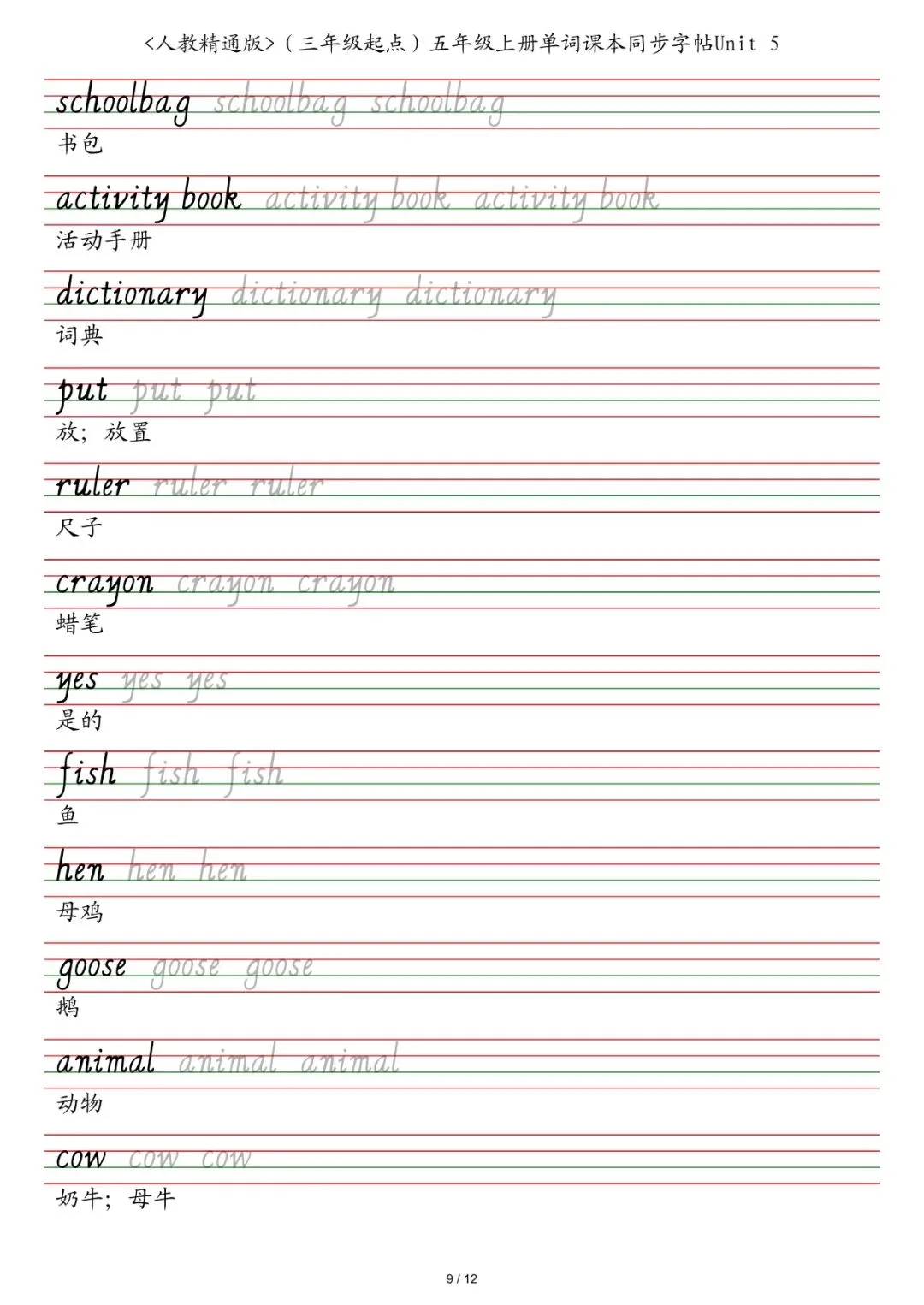 <人教精通版>（三年级起点）五年级上册单词课本同步字帖Unit 5

schoolbag schoolbag schoolbag
书包

activity book activity book activity book
活动手册

dictionary dictionary dictionary
词典

put put put
放；放置

ruler ruler ruler
尺子

crayon crayon crayon
蜡笔

yes yes yes
是的

fish fish fish
鱼

hen hen hen
母鸡

goose goose goose
鹅

animal animal animal
动物

cow cow cow
奶牛；母牛

9 / 12